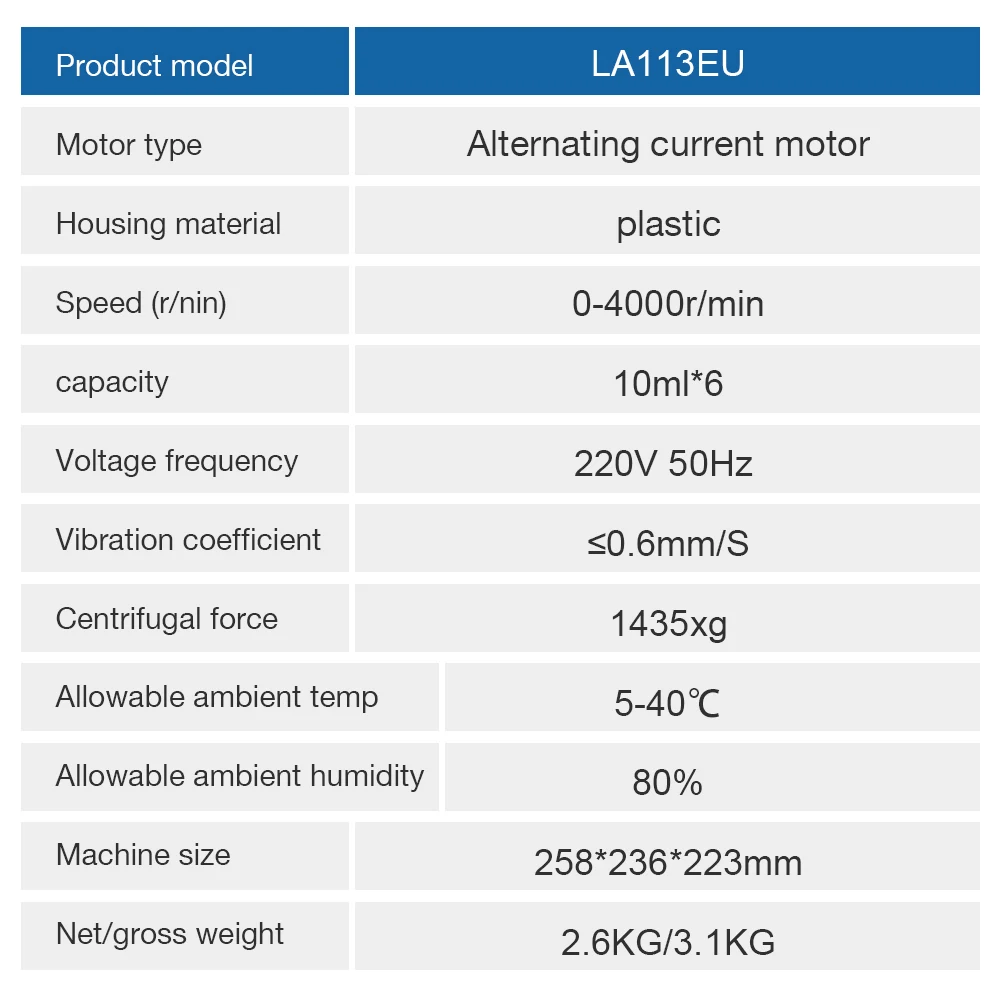 | Product model | LA113EU |
|---|---|
| Motor type | Alternating current motor |
| Housing material | plastic |
| Speed (r/nin) | 0-4000r/min |
| capacity | 10ml*6 |
| Voltage frequency | 220V 50Hz |
| Vibration coefficient | ≤0.6mm/S |
| Centrifugal force | 1435xg |
| Allowable ambient temp | 5-40℃ |
| Allowable ambient humidity | 80% |
| Machine size | 258*236*223mm |
| Net/gross weight | 2.6KG/3.1KG |